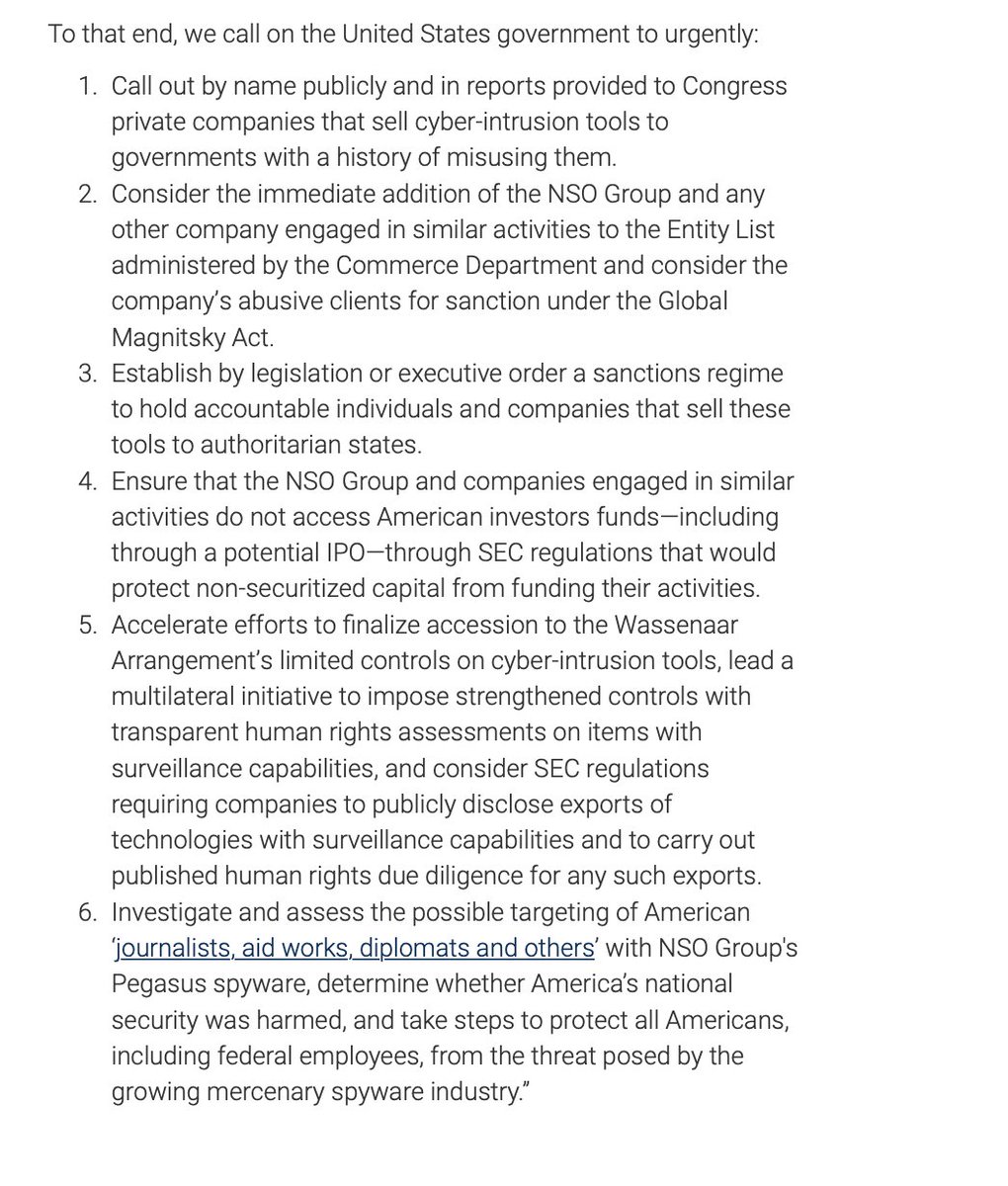 To that end, we call on the United States government to urgently:

1. Call out by name publicly and in reports provided to Congress private companies that sell cyber-intrusion tools to governments with a history of misusing them.
2. Consider the immediate addition of the NSO Group and any other company engaged in similar activities to the Entity List administered by the Commerce Department and consider the company's abusive clients for sanction under the Global Magnitsky Act.
3. Establish by legislation or executive order a sanctions regime to hold accountable individuals and companies that sell these tools to authoritarian states.
4. Ensure that the NSO Group and companies engaged in similar activities do not access American investors funds—including through a potential IPO—through SEC regulations that would protect non-securitized capital from funding their activities.
5. Accelerate efforts to finalize accession to the Wassenaar Arrangement's limited controls on cyber-intrusion tools, lead a multilateral initiative to impose strengthened controls with transparent human rights assessments on items with surveillance capabilities, and consider SEC regulations requiring companies to publicly disclose exports of technologies with surveillance capabilities and to carry out published human rights due diligence for any such exports.
6. Investigate and assess the possible targeting of American 'journalists, aid works, diplomats and others' with NSO Group's Pegasus spyware, determine whether America's national security was harmed, and take steps to protect all Americans, including federal employees, from the threat posed by the growing mercenary spyware industry."